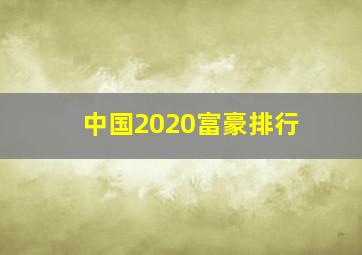 中国2020富豪排行